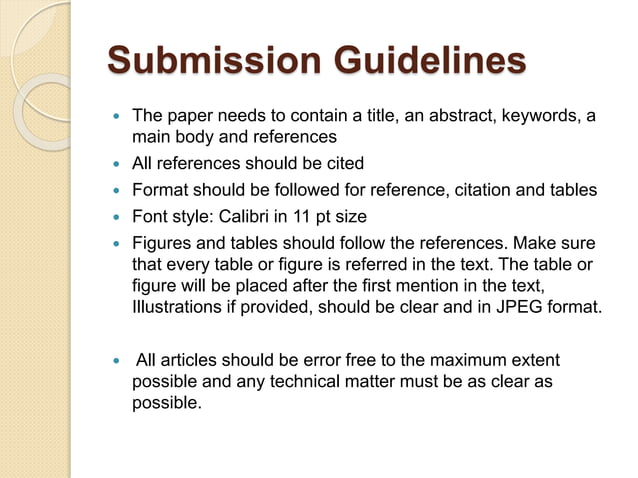 Submission Guidelines

- The paper needs to contain a title, an abstract, keywords, a main body and references
- All references should be cited
- Format should be followed for reference, citation and tables
- Font style: Calibri in 11 pt size
- Figures and tables should follow the references. Make sure that every table or figure is referred in the text. The table or figure will be placed after the first mention in the text, Illustrations if provided, should be clear and in JPEG format.

- All articles should be error free to the maximum extent possible and any technical matter must be as clear as possible.